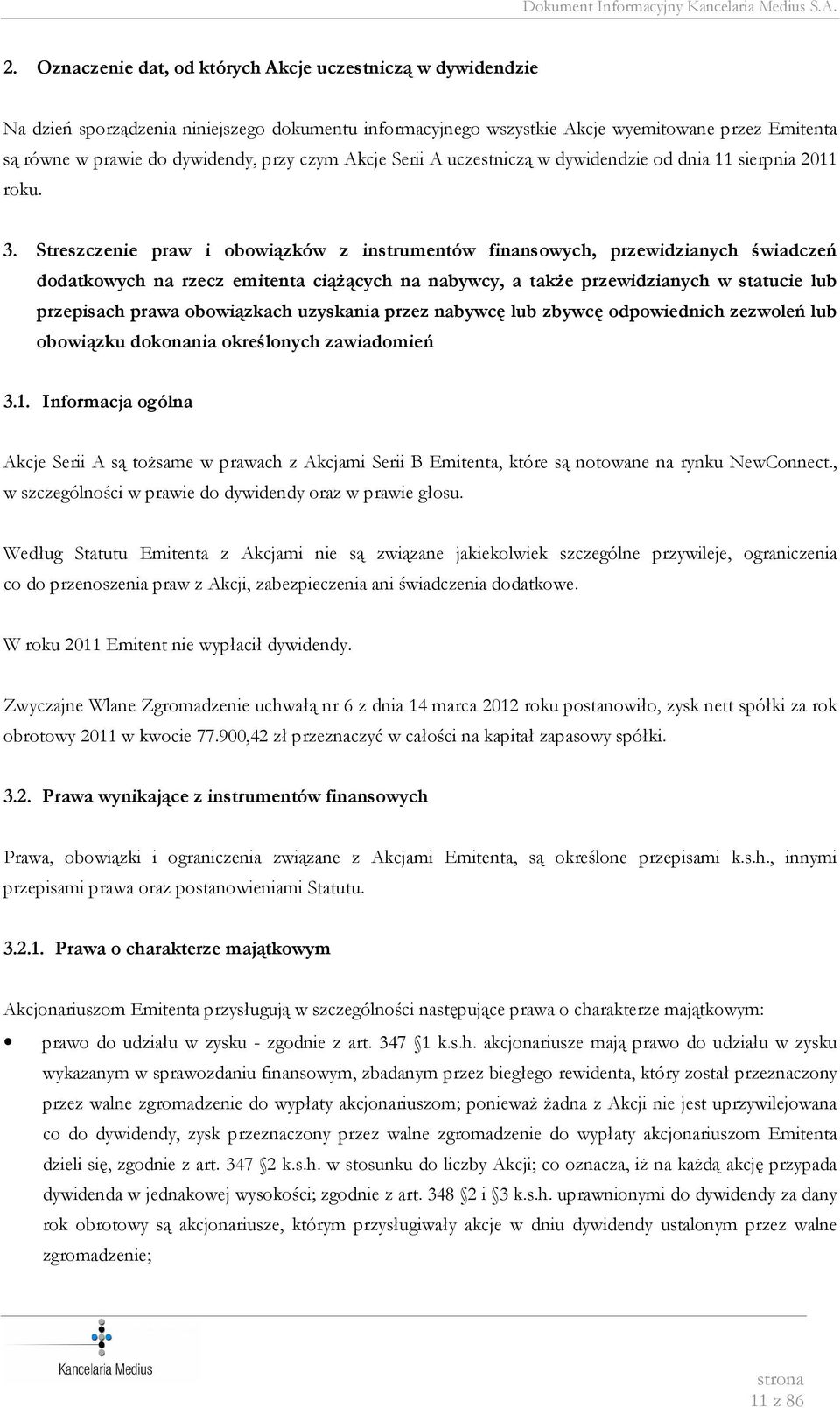 Dokument Informacyjny Kancelaria Medius S.A.

2. Oznaczenie dat, od których Akcje uczestniczą w dywidendzie

Na dzień sporządzenia niniejszego dokumentu informacyjnego wszystkie Akcje wyemitowane przez Emitenta są równe w prawie do dywidendy, przy czym Akcje Serii A uczestniczą w dywidendzie od dnia 11 sierpnia 2011 roku.

3. Streszczenie praw i obowiązków z instrumentów finansowych, przewidzianych świadczeń dodatkowych na rzecz emitenta ciążących na nabywcy, a także przewidzianych w statucie lub przepisach prawa obowiązkach uzyskania przez nabywcę lub zbywcę odpowiednich zezwoleń lub obowiązku dokonania określonych zawiadomień

3.1. Informacja ogólna

Akcje Serii A są tożsame w prawach z Akcjami Serii B Emitenta, które są notowane na rynku NewConnect., w szczególności w prawie do dywidendy oraz w prawie głosu.

Według Statutu Emitenta z Akcjami nie są związane jakiekolwiek szczególne przywileje, ograniczenia co do przenoszenia praw z Akcji, zabezpieczenia ani świadczenia dodatkowe.

W roku 2011 Emitent nie wypłacił dywidendy.

Zwyczajne Wlane Zgromadzenie uchwałą nr 6 z dnia 14 marca 2012 roku postanowiło, zysk nett spółki za rok obrotowy 2011 w kwocie 77.900,42 zł przeznaczyć w całości na kapitał zapasowy spółki.

3.2. Prawa wynikające z instrumentów finansowych

Prawa, obowiązki i ograniczenia związane z Akcjami Emitenta, są określone przepisami k.s.h., innymi przepisami prawa oraz postanowieniami Statutu.

3.2.1. Prawa o charakterze majątkowym

Akcjonariuszom Emitenta przysługują w szczególności następujące prawa o charakterze majątkowym:

• prawo do udziału w zysku - zgodnie z art. 347 §1 k.s.h. akcjonariusze mają prawo do udziału w zysku wykazanym w sprawozdaniu finansowym, zbadanym przez biegłego rewidenta, który został przeznaczony przez walne zgromadzenie do wypłaty akcjonariuszom; ponieważ żadna z Akcji nie jest uprzywilejowana co do dywidendy, zysk przeznaczony przez walne zgromadzenie do wypłaty akcjonariuszom Emitenta dzieli się, zgodnie z art. 347 §2 k.s.h. w stosunku do liczby Akcji; co oznacza, iż na każdą akcję przypada dywidenda w jednakowej wysokości; zgodnie z art. 348 §2 i §3 k.s.h. uprawnionymi do dywidendy za dany rok obrotowy są akcjonariusze, którym przysługiwały akcje w dniu dywidendy ustalonym przez walne zgromadzenie;

Kancelaria Medius

strona
11 z 86